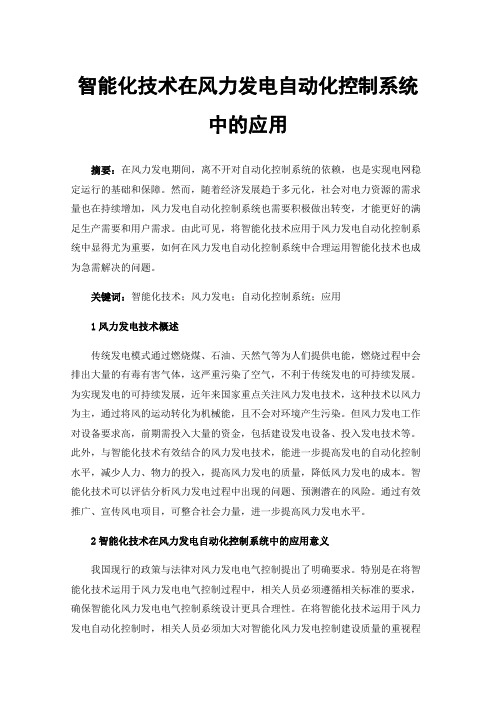 智能化技术在风力发电自动化控制系统中的应用

摘要：在风力发电期间，离不开对自动化控制系统的依赖，也是实现电网稳定运行的基础和保障。然而，随着经济发展趋于多元化，社会对电力资源的需求量也在持续增加，风力发电自动化控制系统也需要积极做出转变，才能更好的满足生产需要和用户需求。由此可见，将智能化技术应用于风力发电自动化控制系统中显得尤为重要，如何在风力发电自动化控制系统中合理运用智能化技术也成为急需解决的问题。

关键词：智能化技术；风力发电；自动化控制系统；应用

1 风力发电技术概述

传统发电模式通过燃烧煤、石油、天然气等为人们提供电能，燃烧过程中会排出大量的有毒有害气体，这严重污染了空气，不利于传统发电的可持续发展。为实现发电的可持续发展，近年来国家重点关注风力发电技术，这种技术以风力为主，通过将风的运动转化为机械能，且不会对环境产生污染。但风力发电工作对设备要求高，前期需投入大量的资金，包括建设发电设备、投入发电技术等。此外，与智能化技术有效结合的风力发电技术，能进一步提高发电的自动化控制水平，减少人力、物力的投入，提高风力发电的质量，降低风力发电的成本。智能化技术可以评估分析风力发电过程中出现的问题、预测潜在的风险。通过有效推广、宣传风电项目，可整合社会力量，进一步提高风力发电水平。

2 智能化技术在风力发电自动化控制系统中的应用意义

我国现行的政策与法律对风力发电电气控制提出了明确要求。特别是在将智能化技术运用于风力发电电气控制过程中，相关人员必须遵循相关标准的要求，确保智能化风力发电电气控制系统设计更具合理性。在将智能化技术运用于风力发电自动化控制时，相关人员必须加大对智能化风力发电控制建设质量的重视程